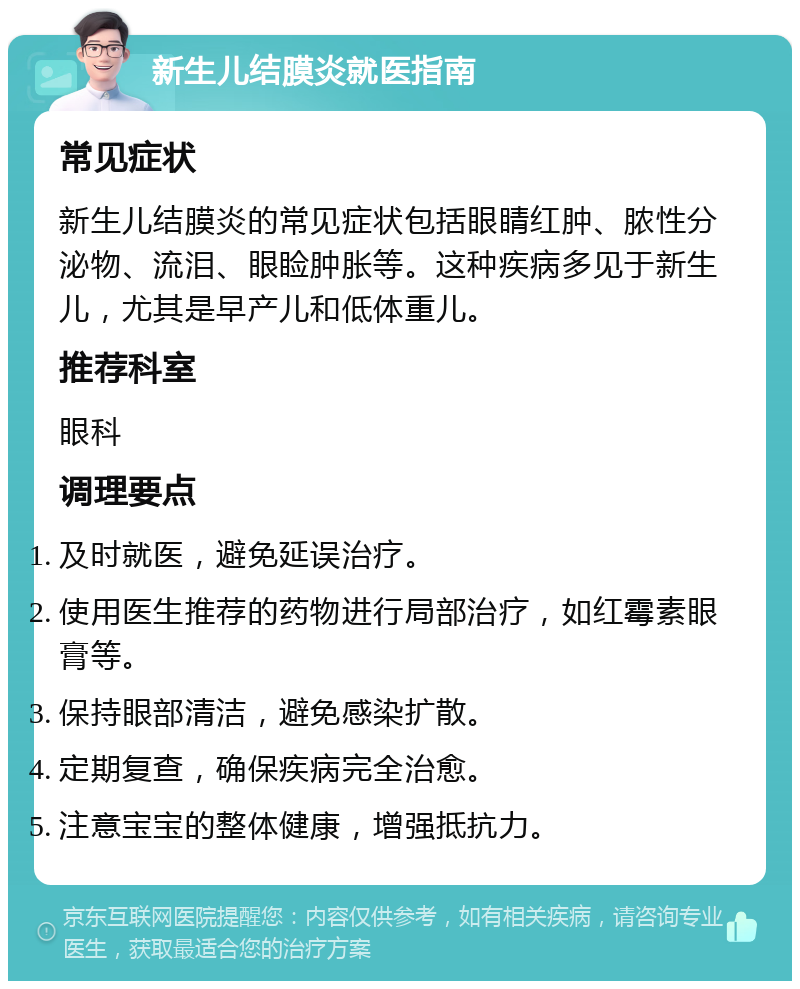 新生儿结膜炎就医指南

常见症状

新生儿结膜炎的常见症状包括眼睛红肿、脓性分泌物、流泪、眼睑肿胀等。这种疾病多见于新生儿，尤其是早产儿和低体重儿。

推荐科室

眼科

调理要点

1. 及时就医，避免延误治疗。
2. 使用医生推荐的药物进行局部治疗，如红霉素眼膏等。
3. 保持眼部清洁，避免感染扩散。
4. 定期复查，确保疾病完全治愈。
5. 注意宝宝的整体健康，增强抵抗力。

京东互联网医院提醒您：内容仅供参考，如有相关疾病，请咨询专业医生，获取最适合您的治疗方案